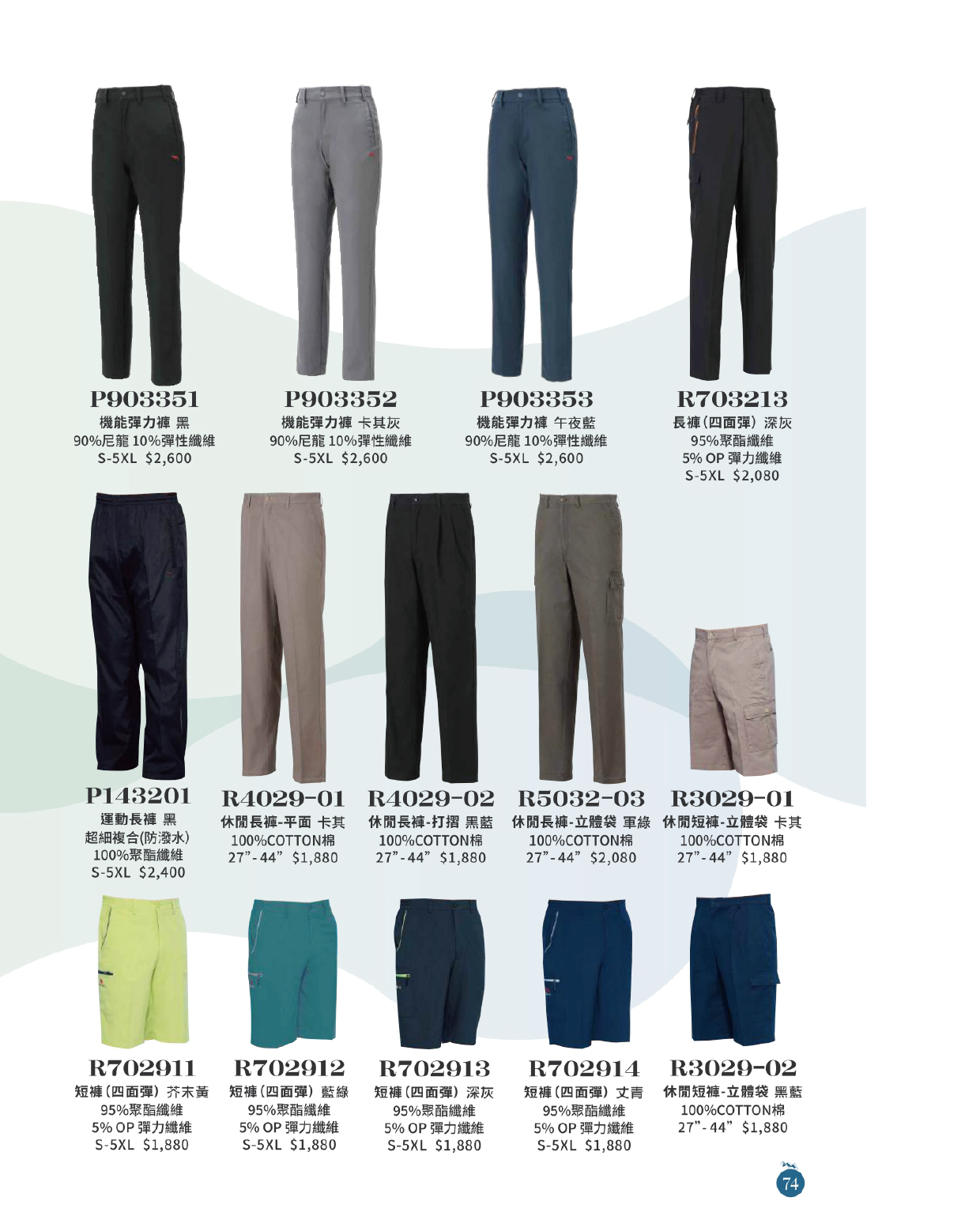 P903351
機能彈力褲 黑
90%尼龍 10%彈性纖維
S-5XL $2,600

P903352
機能彈力褲 卡其灰
90%尼龍 10%彈性纖維
S-5XL $2,600

P903353
機能彈力褲 午夜藍
90%尼龍 10%彈性纖維
S-5XL $2,600

R703213
長褲(四面彈) 深灰
95%聚酯纖維
5% OP 彈力纖維
S-5XL $2,080

P143201
運動長褲 黑
超細複合(防潑水)
100%聚酯纖維
S-5XL $2,400

R4029-01
休閒長褲-平面 卡其
100%COTTON棉
27"-44" $1,880

R4029-02
休閒長褲-打摺 黑藍
100%COTTON棉
27"-44" $1,880

R5032-03
休閒長褲-立體袋 軍綠
100%COTTON棉
27"-44" $2,080

R3029-01
休閒短褲-立體袋 卡其
100%COTTON棉
27"-44" $1,880

R702911
短褲(四面彈) 芥末黃
95%聚酯纖維
5% OP 彈力纖維
S-5XL $1,880

R702912
短褲(四面彈) 藍綠
95%聚酯纖維
5% OP 彈力纖維
S-5XL $1,880

R702913
短褲(四面彈) 深灰
95%聚酯纖維
5% OP 彈力纖維
S-5XL $1,880

R702914
短褲(四面彈) 丈青
95%聚酯纖維
5% OP 彈力纖維
S-5XL $1,880

R3029-02
休閒短褲-立體袋 黑藍
100%COTTON棉
27"-44" $1,880

74